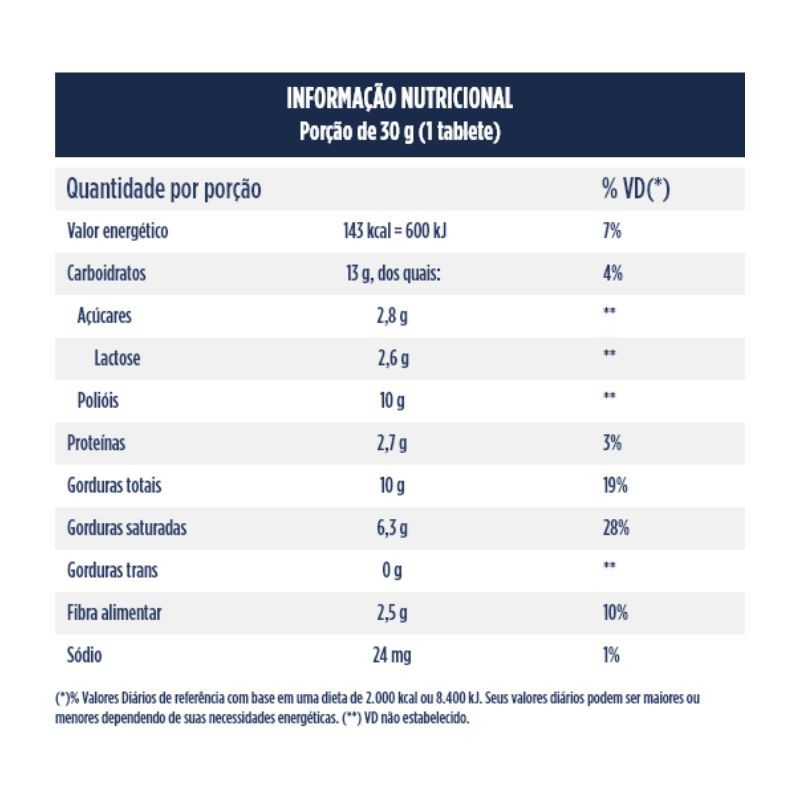 INFORMAÇÃO NUTRICIONAL
Porção de 30 g (1 tablete)

| Quantidade por porção | | % VD(*) |
|---|---|---|
| Valor energético | 143 kcal = 600 kJ | 7% |
| Carboidratos | 13 g, dos quais: | 4% |
| Açúcares | 2,8 g | ** |
| Lactose | 2,6 g | ** |
| Polióis | 10 g | ** |
| Proteínas | 2,7 g | 3% |
| Gorduras totais | 10 g | 19% |
| Gorduras saturadas | 6,3 g | 28% |
| Gorduras trans | 0 g | ** |
| Fibra alimentar | 2,5 g | 10% |
| Sódio | 24 mg | 1% |

(*)% Valores Diários de referência com base em uma dieta de 2.000 kcal ou 8.400 kJ. Seus valores diários podem ser maiores ou menores dependendo de suas necessidades energéticas. (**) VD não estabelecido.